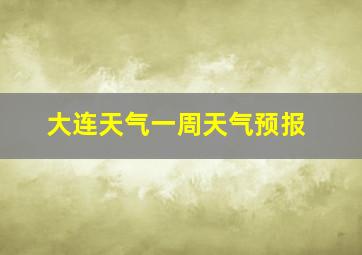 大连天气一周天气预报